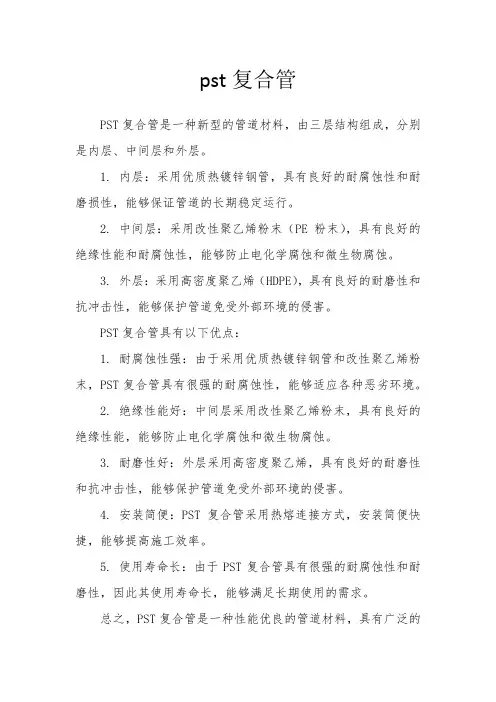 pst 复合管

PST 复合管是一种新型的管道材料，由三层结构组成，分别是内层、中间层和外层。

1. 内层：采用优质热镀锌钢管，具有良好的耐腐蚀性和耐磨损性，能够保证管道的长期稳定运行。

2. 中间层：采用改性聚乙烯粉末（PE 粉末），具有良好的绝缘性能和耐腐蚀性，能够防止电化学腐蚀和微生物腐蚀。

3. 外层：采用高密度聚乙烯（HDPE），具有良好的耐磨性和抗冲击性，能够保护管道免受外部环境的侵害。

PST 复合管具有以下优点：

1. 耐腐蚀性强：由于采用优质热镀锌钢管和改性聚乙烯粉末，PST 复合管具有很强的耐腐蚀性，能够适应各种恶劣环境。

2. 绝缘性能好：中间层采用改性聚乙烯粉末，具有良好的绝缘性能，能够防止电化学腐蚀和微生物腐蚀。

3. 耐磨性好：外层采用高密度聚乙烯，具有良好的耐磨性和抗冲击性，能够保护管道免受外部环境的侵害。

4. 安装简便：PST 复合管采用热熔连接方式，安装简便快捷，能够提高施工效率。

5. 使用寿命长：由于 PST 复合管具有很强的耐腐蚀性和耐磨性，因此其使用寿命长，能够满足长期使用的需求。

总之，PST 复合管是一种性能优良的管道材料，具有广泛的